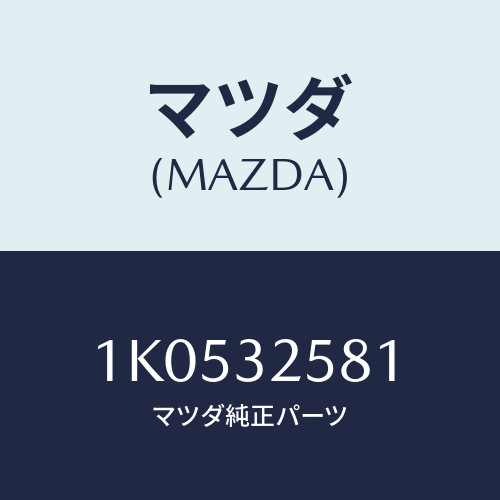 マツダ
(MAZDA)

1K0532581
マツダ純正パーツ